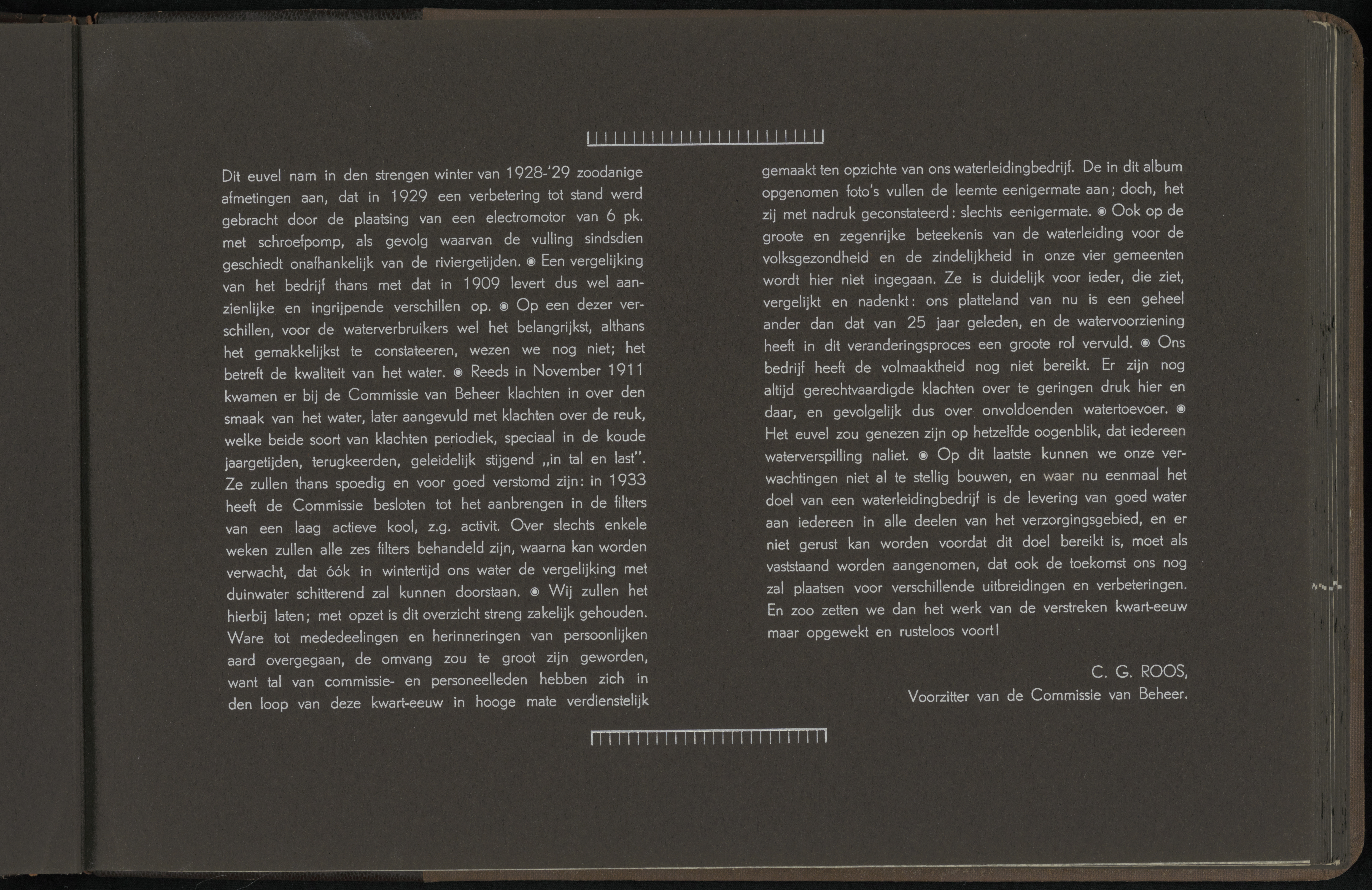 Dit euvel nam in den strengen winter van 1928-'29 zoodanige afmetingen aan, dat in 1929 een verbetering tot stand werd gebracht door de plaatsing van een electromotor van 6 pk. met schroefpomp, als gevolg waarvan de vulling sindsdien geschiedt onafhankelijk van de riviergetijden. ◉ Een vergelijking van het bedrijf thans met dat in 1909 levert dus wel aanzienlijke en ingrijpende verschillen op. ◉ Op een dezer verschillen, voor de waterverbruikers wel het belangrijkst, althans het gemakkelijkst te constateeren, wezen we nog niet; het betreft de kwaliteit van het water. ◉ Reeds in November 1911 kwamen er bij de Commissie van Beheer klachten in over den smaak van het water, later aangevuld met klachten over de reuk, welke beide soort van klachten periodiek, speciaal in de koude jaargetijden, terugkeerden, geleidelijk stijgend „in tal en last". Ze zullen thans spoedig en voor goed verstomd zijn: in 1933 heeft de Commissie besloten tot het aanbrengen in de filters van een laag actieve kool, z.g. activit. Over slechts enkele weken zullen alle zes filters behandeld zijn, waarna kan worden verwacht, dat óók in wintertijd ons water de vergelijking met duinwater schitterend zal kunnen doorstaan. ◉ Wij zullen het hierbij laten; met opzet is dit overzicht streng zakelijk gehouden. Ware tot mededeelingen en herinneringen van persoonlijken aard overgegaan, de omvang zou te groot zijn geworden, want tal van commissie- en personeelleden hebben zich in den loop van deze kwart-eeuw in hooge mate verdienstelijk gemaakt ten opzichte van ons waterleidingbedrijf. De in dit album opgenomen foto's vullen de leemte eenigermate aan; doch, het zij met nadruk geconstateerd: slechts eenigermate. ◉ Ook op de groote en zegenrijke beteekenis van de waterleiding voor de volksgezondheid en de zindelijkheid in onze vier gemeenten wordt hier niet ingegaan. Ze is duidelijk voor ieder, die ziet, vergelijkt en nadenkt: ons platteland van nu is een geheel ander dan dat van 25 jaar geleden, en de watervoorziening heeft in dit veranderingsproces een groote rol vervuld. ◉ Ons bedrijf heeft de volmaaktheid nog niet bereikt. Er zijn nog altijd gerechtvaardigde klachten over te geringen druk hier en daar, en gevolgelijk dus over onvoldoenden watertoevoer. ◉ Het euvel zou genezen zijn op hetzelfde oogenblik, dat iedereen waterverspilling naliet. ◉ Op dit laatste kunnen we onze verwachtingen niet al te stellig bouwen, en waar nu eenmaal het doel van een waterleidingbedrijf is de levering van goed water aan iedereen in alle deelen van het verzorgingsgebied, en er niet gerust kan worden voordat dit doel bereikt is, moet als vaststaand worden aangenomen, dat ook de toekomst ons nog zal plaatsen voor verschillende uitbreidingen en verbeteringen. En zoo zetten we dan het werk van de verstreken kwart-eeuw maar opgewekt en rusteloos voort!

C. G. ROOS,
Voorzitter van de Commissie van Beheer.